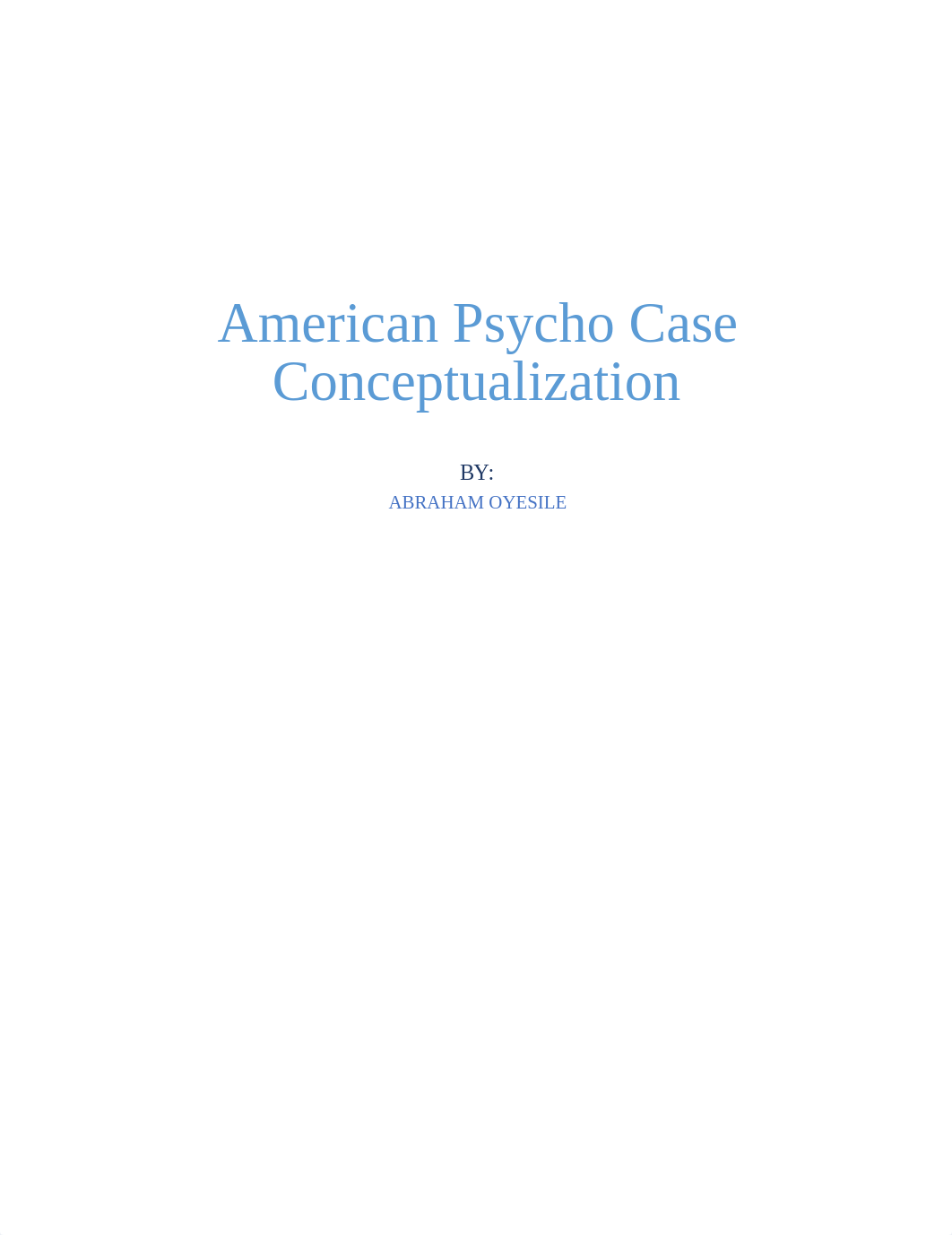 American Psycho Case Conceptualization

BY:

ABRAHAM OYESILE